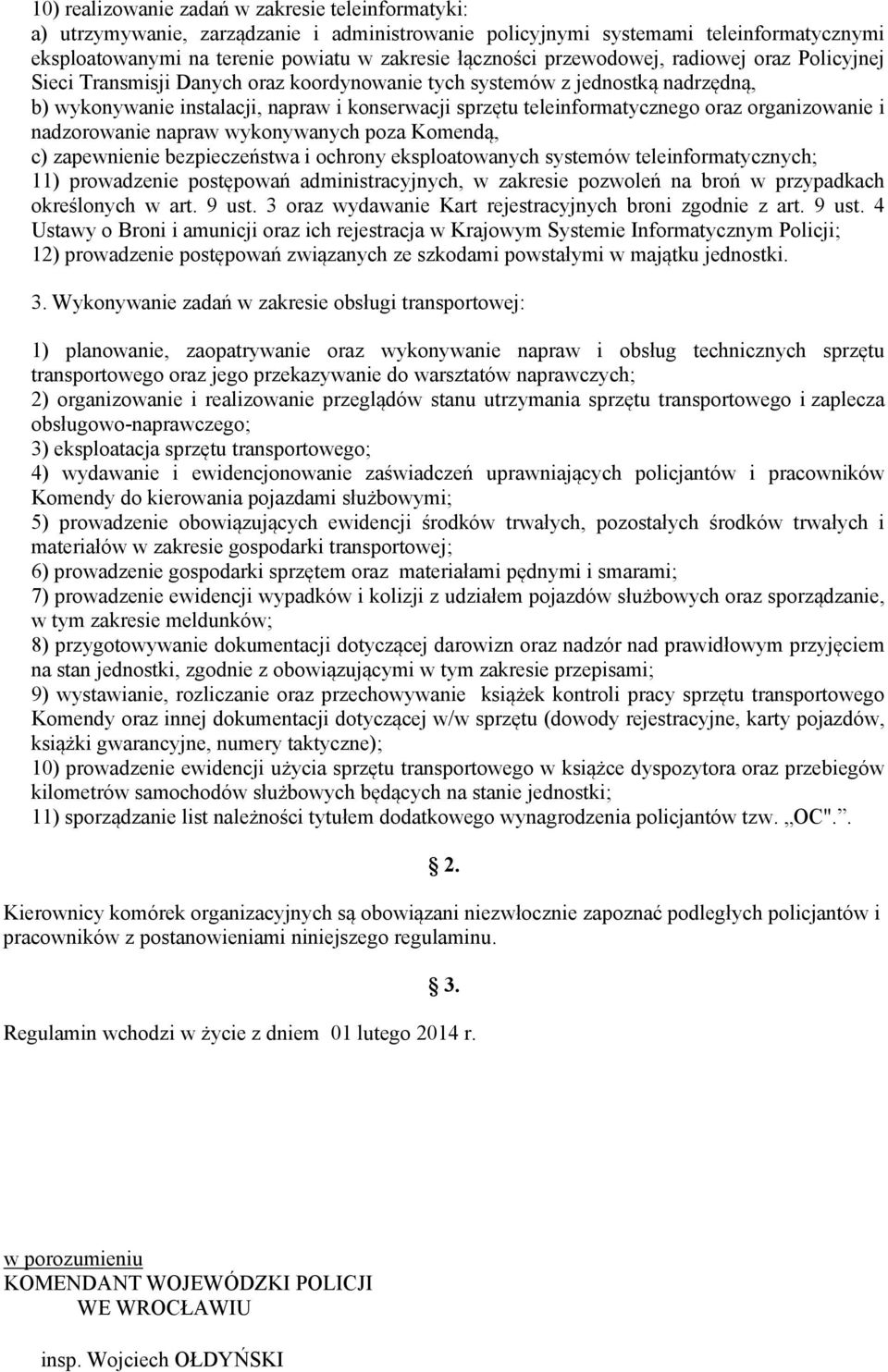 10) realizowanie zadań w zakresie teleinformatyki:
a) utrzymywanie, zarządzanie i administrowanie policyjnymi systemami teleinformatycznymi eksploatowanymi na terenie powiatu w zakresie łączności przewodowej, radiowej oraz Policyjnej Sieci Transmisji Danych oraz koordynowanie tych systemów z jednostką nadrzędną,
b) wykonywanie instalacji, napraw i konserwacji sprzętu teleinformatycznego oraz organizowanie i nadzorowanie napraw wykonywanych poza Komendą,
c) zapewnienie bezpieczeństwa i ochrony eksploatowanych systemów teleinformatycznych;
11) prowadzenie postępowań administracyjnych, w zakresie pozwoleń na broń w przypadkach określonych w art. 9 ust. 3 oraz wydawanie Kart rejestracyjnych broni zgodnie z art. 9 ust. 4 Ustawy o Broni i amunicji oraz ich rejestracja w Krajowym Systemie Informatycznym Policji;
12) prowadzenie postępowań związanych ze szkodami powstałymi w majątku jednostki.

3. Wykonywanie zadań w zakresie obsługi transportowej:

1) planowanie, zaopatrywanie oraz wykonywanie napraw i obsług technicznych sprzętu transportowego oraz jego przekazywanie do warsztatów naprawczych;
2) organizowanie i realizowanie przeglądów stanu utrzymania sprzętu transportowego i zaplecza obsługowo-naprawczego;
3) eksploatacja sprzętu transportowego;
4) wydawanie i ewidencjonowanie zaświadczeń uprawniających policjantów i pracowników Komendy do kierowania pojazdami służbowymi;
5) prowadzenie obowiązujących ewidencji środków trwałych, pozostałych środków trwałych i materiałów w zakresie gospodarki transportowej;
6) prowadzenie gospodarki sprzętem oraz materiałami pędnymi i smarami;
7) prowadzenie ewidencji wypadków i kolizji z udziałem pojazdów służbowych oraz sporządzanie, w tym zakresie meldunków;
8) przygotowywanie dokumentacji dotyczącej darowizn oraz nadzór nad prawidłowym przyjęciem na stan jednostki, zgodnie z obowiązującymi w tym zakresie przepisami;
9) wystawianie, rozliczanie oraz przechowywanie książek kontroli pracy sprzętu transportowego Komendy oraz innej dokumentacji dotyczącej w/w sprzętu (dowody rejestracyjne, karty pojazdów, książki gwarancyjne, numery taktyczne);
10) prowadzenie ewidencji użycia sprzętu transportowego w książce dyspozytora oraz przebiegów kilometrów samochodów służbowych będących na stanie jednostki;
11) sporządzanie list należności tytułem dodatkowego wynagrodzenia policjantów tzw. „OC".".

§ 2.

Kierownicy komórek organizacyjnych są obowiązani niezwłocznie zapoznać podległych policjantów i pracowników z postanowieniami niniejszego regulaminu.

§ 3.

Regulamin wchodzi w życie z dniem 01 lutego 2014 r.

w porozumieniu
KOMENDANT WOJEWÓDZKI POLICJI
WE WROCŁAWIU

insp. Wojciech OŁDYŃSKI